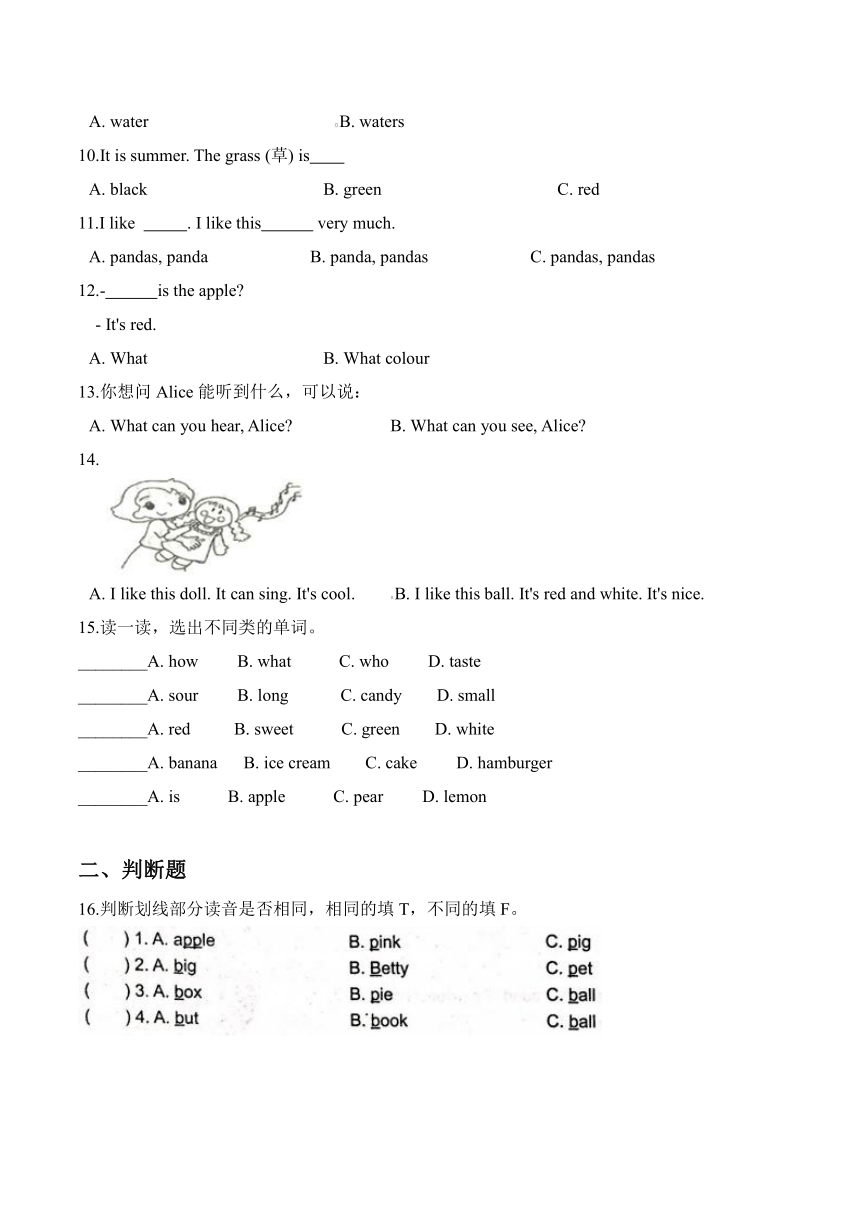 A. water B. waters

10.It is summer. The grass (草) is____

A. black B. green C. red

11.I like _____. I like this______ very much.

A. pandas, panda B. panda, pandas C. pandas, pandas

12.-______is the apple?

- It's red.

A. What B. What colour

13.你想问 Alice 能听到什么，可以说：

A. What can you hear, Alice? B. What can you see, Alice?

14.

A. I like this doll. It can sing. It's cool. B. I like this ball. It's red and white. It's nice.

15.读一读，选出不同类的单词。

________A. how B. what C. who D. taste

________A. sour B. long C. candy D. small

________A. red B. sweet C. green D. white

________A. banana B. ice cream C. cake D. hamburger

________A. is B. apple C. pear D. lemon

二、判断题

16.判断划线部分读音是否相同，相同的填 T，不同的填 F。

( ) 1. A. apple B. pink C. pig
( ) 2. A. big B. Betty C. pet
( ) 3. A. box B. pie C. ball
( ) 4. A. but B. book C. ball